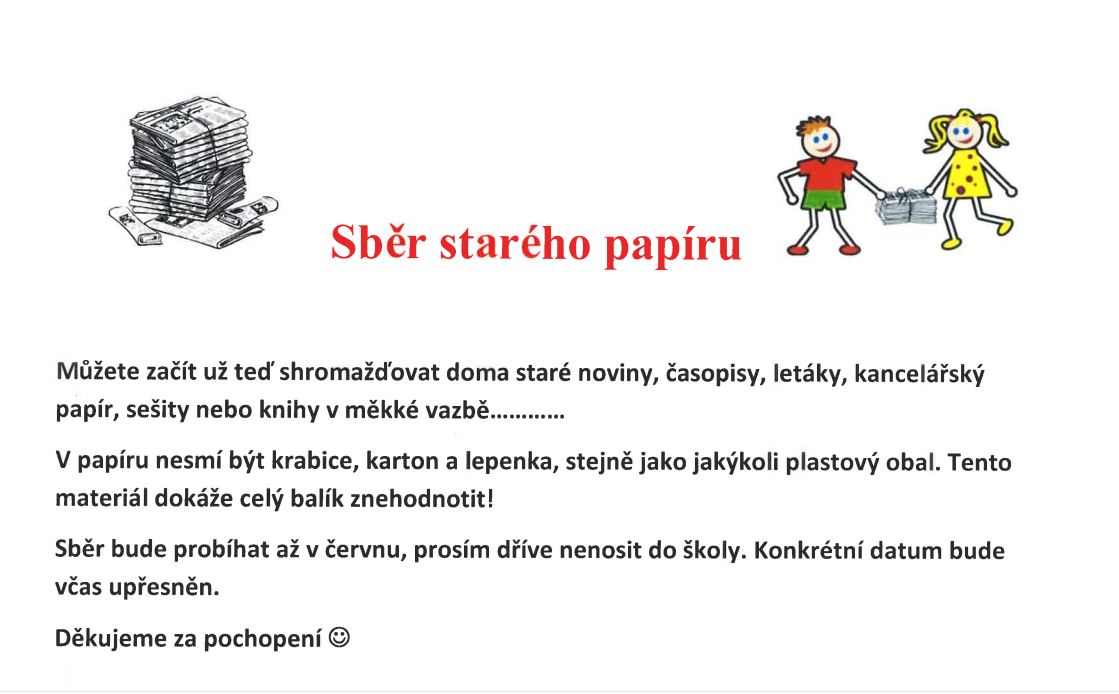 Sběr starého papíru

Můžete začít už teď shromažďovat doma staré noviny, časopisy, letáky, kancelářský papír, sešity nebo knihy v měkké vazbě…………

V papíru nesmí být krabice, karton a lepenka, stejně jako jakýkoli plastový obal. Tento materiál dokáže celý balík znehodnotit!

Sběr bude probíhat až v červnu, prosím dříve nenosit do školy. Konkrétní datum bude včas upřesněn.

Děkujeme za pochopení ☺